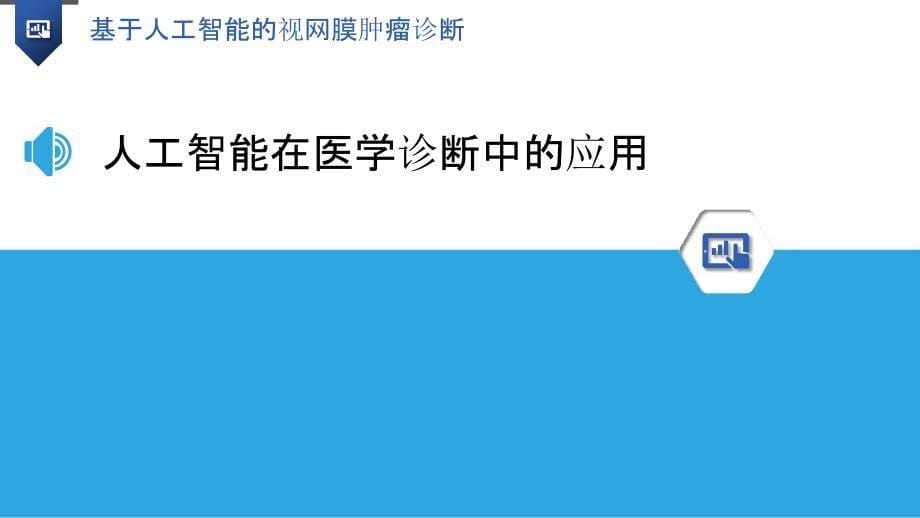 基于人工智能的视网膜肿瘤诊断

人工智能在医学诊断中的应用